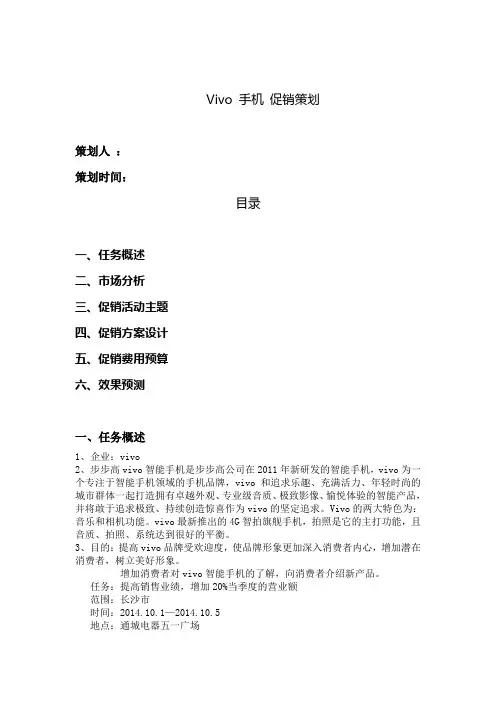 Vivo 手机 促销策划

策划人 ：

策划时间：

目录

一、任务概述

二、市场分析

三、促销活动主题

四、促销方案设计

五、促销费用预算

六、效果预测

一、任务概述

1、企业：vivo

2、步步高 vivo 智能手机是步步高公司在 2011 年新研发的智能手机，vivo 为一个专注于智能手机领域的手机品牌，vivo 和追求乐趣、充满活力、年轻时尚的城市群体一起打造拥有卓越外观、专业级音质、极致影像、愉悦体验的智能产品，并将敢于追求极致、持续创造惊喜作为 vivo 的坚定追求。Vivo 的两大特色为：音乐和相机功能。vivo 最新推出的 4G 智拍旗舰手机，拍照是它的主打功能，且音质、拍照、系统达到很好的平衡。

3、目的：提高 vivo 品牌受欢迎度，使品牌形象更加深入消费者内心，增加潜在消费者，树立美好形象。

增加消费者对 vivo 智能手机的了解，向消费者介绍新产品。

任务：提高销售业绩，增加 20%当季度的营业额

范围：长沙市

时间：2014.10.1—2014.10.5

地点：通城电器五一广场